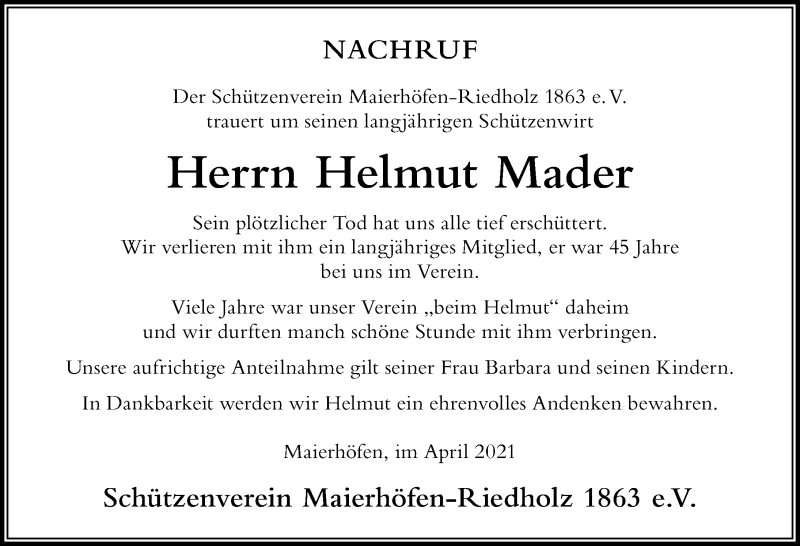 NACHRUF

Der Schützenverein Maierhöfen-Riedholz 1863 e. V. trauert um seinen langjährigen Schützenwirt

Herrn Helmut Mader

Sein plötzlicher Tod hat uns alle tief erschüttert. Wir verlieren mit ihm ein langjähriges Mitglied, er war 45 Jahre bei uns im Verein.

Viele Jahre war unser Verein „beim Helmut“ daheim und wir durften manch schöne Stunde mit ihm verbringen.

Unsere aufrichtige Anteilnahme gilt seiner Frau Barbara und seinen Kindern.

In Dankbarkeit werden wir Helmut ein ehrenvolles Andenken bewahren.

Maierhöfen, im April 2021

Schützenverein Maierhöfen-Riedholz 1863 e.V.